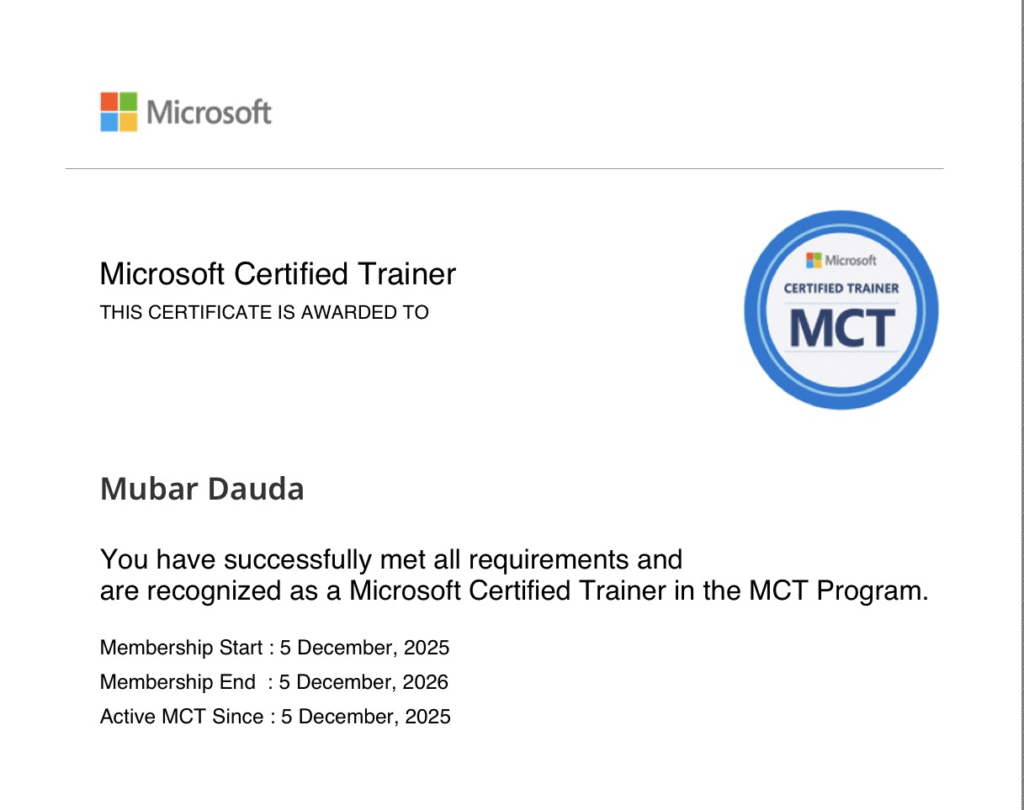 Microsoft

Microsoft Certified Trainer
THIS CERTIFICATE IS AWARDED TO

Microsoft
CERTIFIED TRAINER
MCT

Mubar Dauda

You have successfully met all requirements and are recognized as a Microsoft Certified Trainer in the MCT Program.

Membership Start : 5 December, 2025
Membership End : 5 December, 2026
Active MCT Since : 5 December, 2025